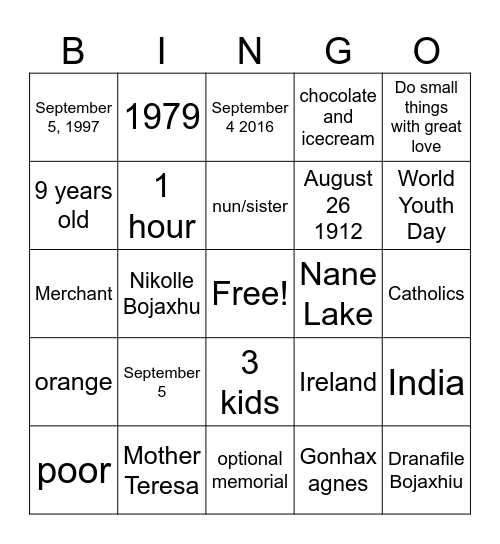 | B | I | N | G | O |
|---|---|---|---|---|
| September 5, 1997 | 1979 | September 4 2016 | chocolate and icecream | Do small things with great love |
| 9 years old | 1 hour | nun/sister | August 26 1912 | World Youth Day |
| Merchant | Nikolle Bojaxhu | Free! | Nane Lake | Catholics |
| orange | September 5 | 3 kids | Ireland | India |
| poor | Mother Teresa | optional memorial | Gonhax agnes | Dranafile Bojaxhiu |